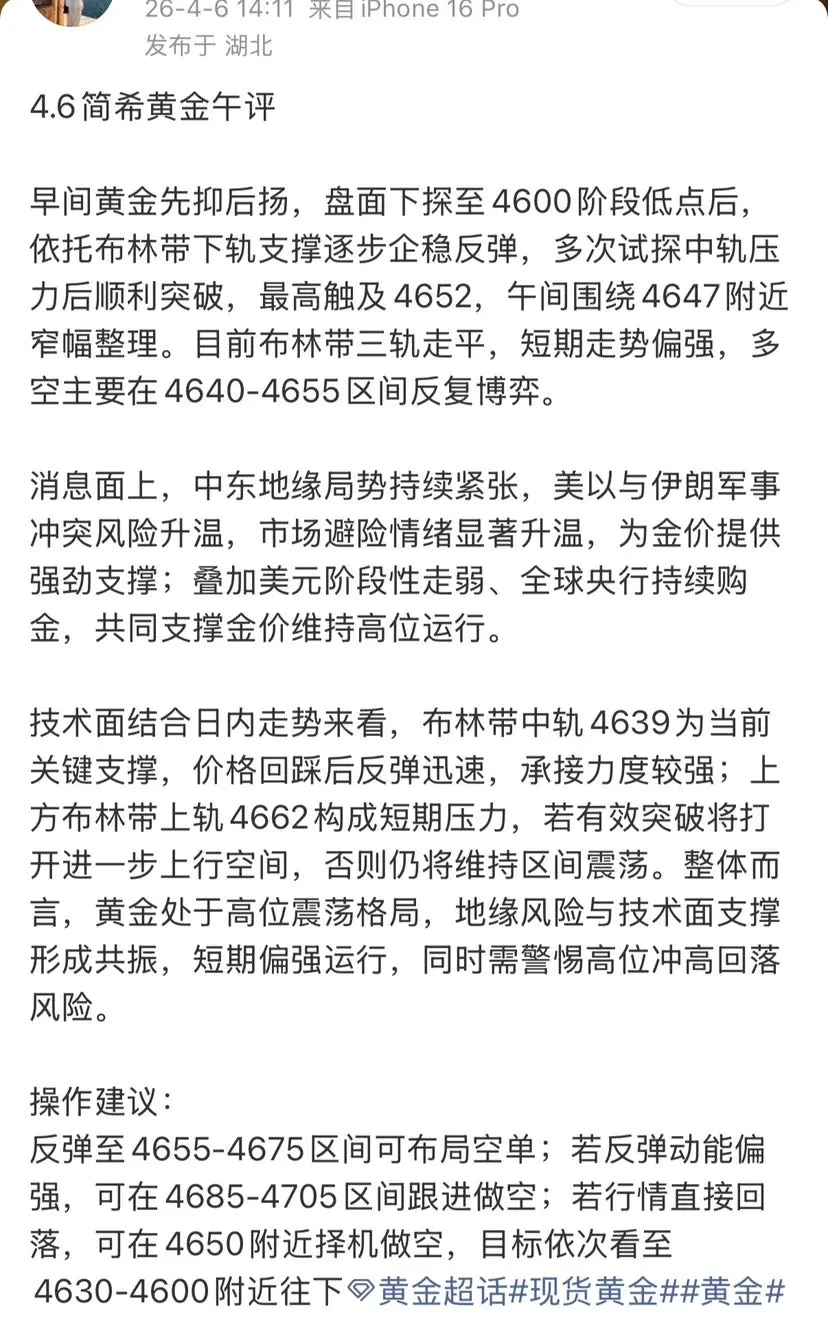 26-4-6 14:11 来自 iPhone 16 Pro
发布于 湖北

4.6简希黄金午评

早间黄金先抑后扬，盘面下探至4600阶段低点后，依托布林带下轨支撑逐步企稳反弹，多次试探中轨压力后顺利突破，最高触及4652，午间围绕4647附近窄幅整理。目前布林带三轨走平，短期走势偏强，多空主要在4640-4655区间反复博弈。

消息面上，中东地缘局势持续紧张，美以与伊朗军事冲突风险升温，市场避险情绪显著升温，为金价提供强劲支撑；叠加美元阶段性走弱、全球央行持续购金，共同支撑金价维持高位运行。

技术面结合日内走势来看，布林带中轨4639为当前关键支撑，价格回踩后反弹迅速，承接力度较强；上方布林带上轨4662构成短期压力，若有效突破将打开进一步上行空间，否则仍将维持区间震荡。整体而言，黄金处于高位震荡格局，地缘风险与技术面支撑形成共振，短期偏强运行，同时需警惕高位冲高回落风险。

操作建议：
反弹至4655-4675区间可布局空单；若反弹动能偏强，可在4685-4705区间跟进做空；若行情直接回落，可在4650附近择机做空，目标依次看至4630-4600附近往下黄金超话#现货黄金##黄金#